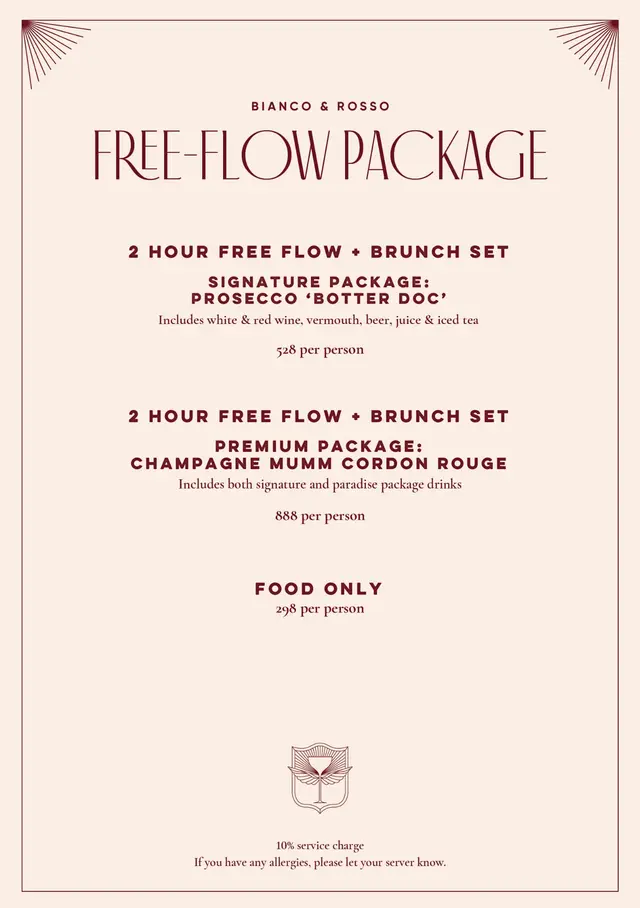 BIANCO & ROSSO

FREE-FLOW PACKAGE

2 HOUR FREE FLOW + BRUNCH SET

SIGNATURE PACKAGE:
PROSECCO 'BOTTER DOC'

Includes white & red wine, vermouth, beer, juice & iced tea

528 per person

2 HOUR FREE FLOW + BRUNCH SET

PREMIUM PACKAGE:
CHAMPAGNE MUMM CORDON ROUGE

Includes both signature and paradise package drinks

888 per person

FOOD ONLY

298 per person

10% service charge
If you have any allergies, please let your server know.